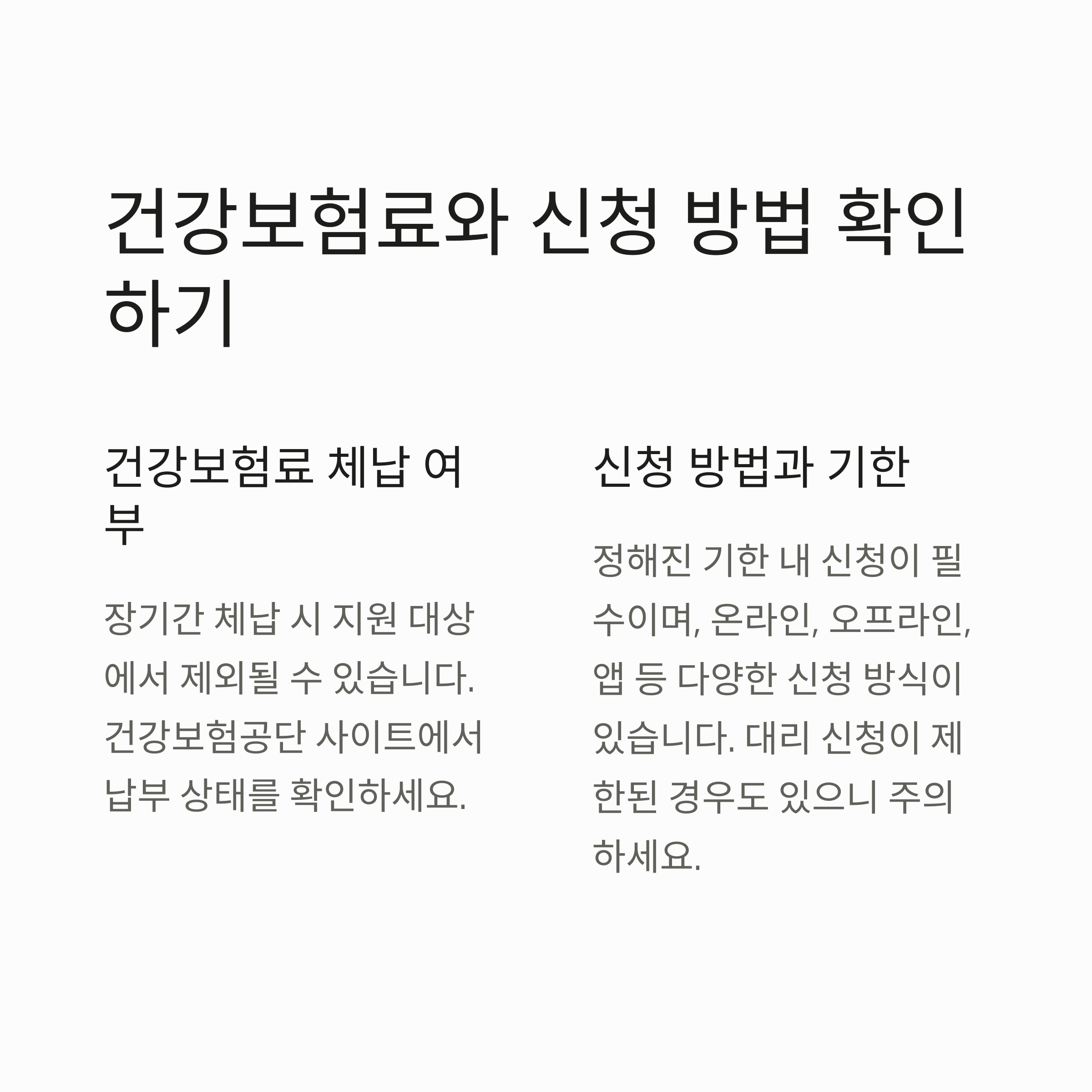 건강보험료와 신청 방법 확인하기

건강보험료 체납 여부

장기간 체납 시 지원 대상에서 제외될 수 있습니다. 건강보험공단 사이트에서 납부 상태를 확인하세요.

신청 방법과 기한

정해진 기한 내 신청이 필수이며, 온라인, 오프라인, 앱 등 다양한 신청 방식이 있습니다. 대리 신청이 제한된 경우도 있으니 주의하세요.